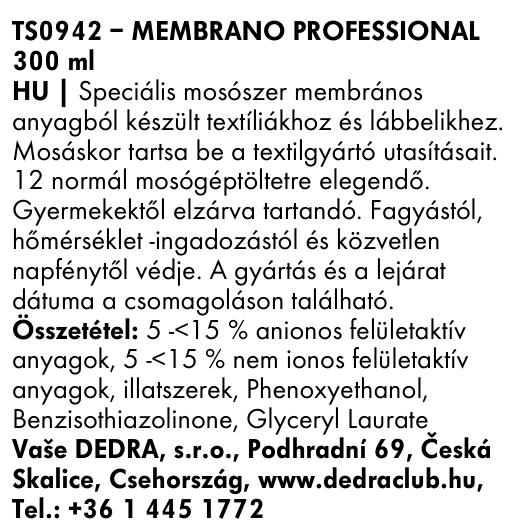 TS0942 – MEMBRANO PROFESSIONAL 300 ml

HU | Speciális mosószer membrános anyagból készült textíliákhoz és lábbelikhez. Mosáskor tartsa be a textilgyártó utasításait. 12 normál mosógéptöltetre elegendő. Gyermekektől elzárva tartandó. Fagyástól, hőmérséklet -ingadozástól és közvetlen napfénytől védje. A gyártás és a lejárat dátuma a csomagoláson található. Összetétel: 5 -<15 % anionos felületaktív anyagok, 5 -<15 % nem ionos felületaktív anyagok, illatszerek, Phenoxyethanol, Benzisothiazolinone, Glyceryl Laurate Vaše DEDRA, s.r.o., Podhradní 69, Česká Skalice, Csehország, www.dedraclub.hu, Tel.: +36 1 445 1772